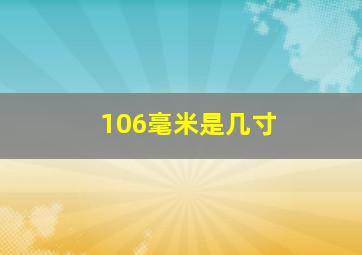 106毫米是几寸